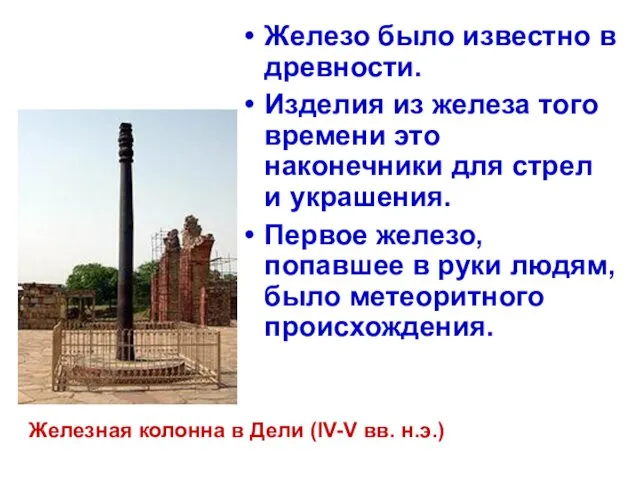 • Железо было известно в древности.

• Изделия из железа того времени это наконечники для стрел и украшения.

• Первое железо, попавшее в руки людям, было метеоритного происхождения.

Железная колонна в Дели (IV-V вв. н.э.)